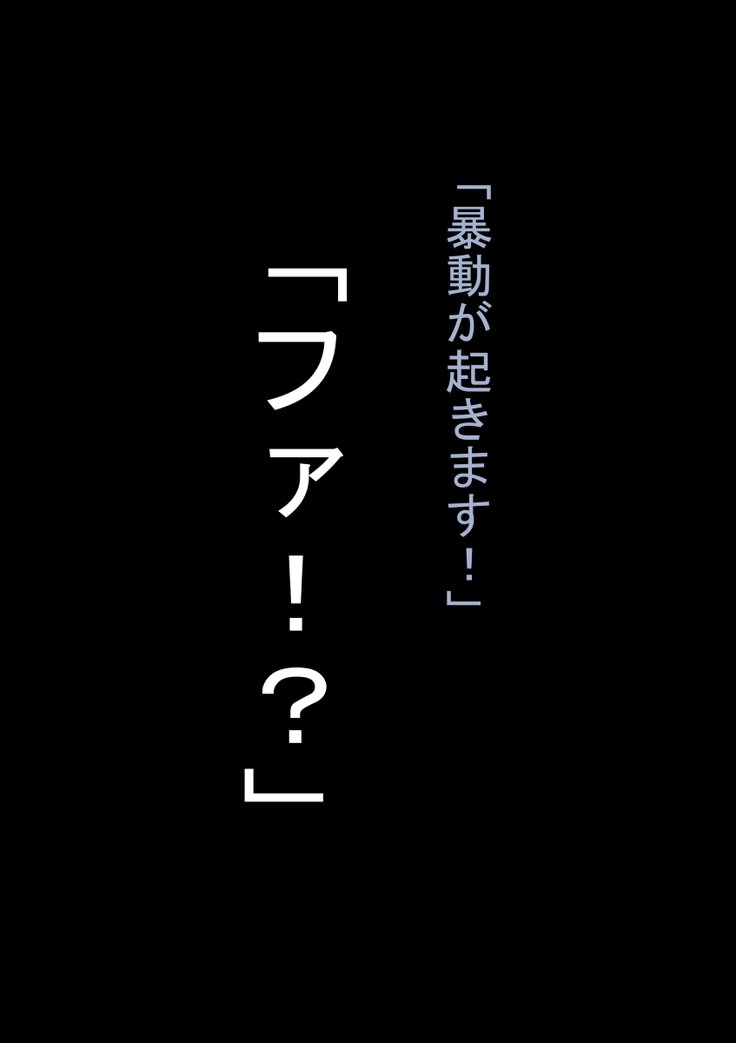 「暴動が起きます！」

「ファ！？」